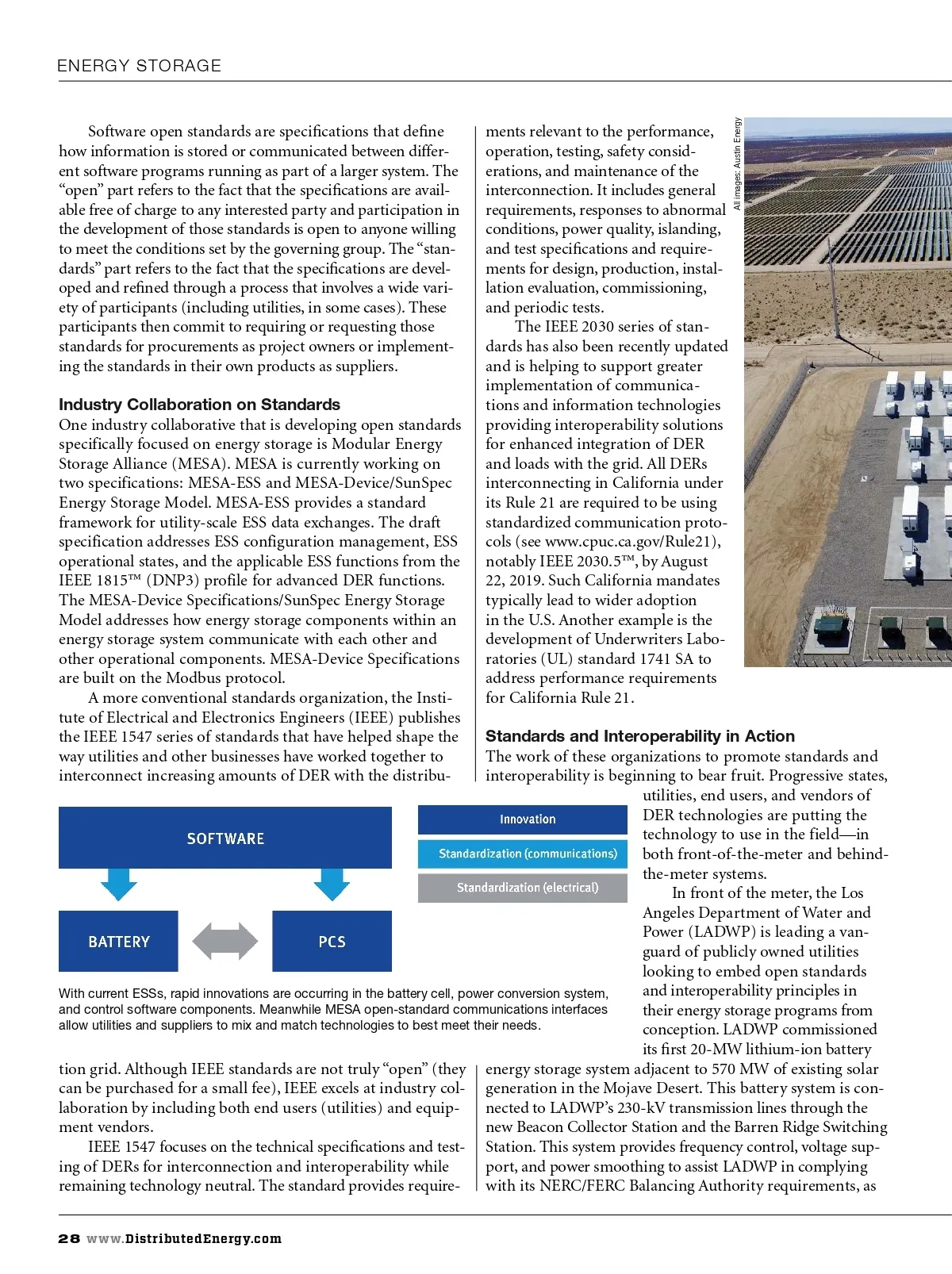 ENERGY STORAGE

Software open standards are specifications that define how information is stored or communicated between different software programs running as part of a larger system. The "open" part refers to the fact that the specifications are available free of charge to any interested party and participation in the development of those standards is open to anyone willing to meet the conditions set by the governing group. The "standards" part refers to the fact that the specifications are developed and refined through a process that involves a wide variety of participants (including utilities, in some cases). These participants then commit to requiring or requesting those standards for procurements as project owners or implementing the standards in their own products as suppliers.

Industry Collaboration on Standards

One industry collaborative that is developing open standards specifically focused on energy storage is Modular Energy Storage Alliance (MESA). MESA is currently working on two specifications: MESA-ESS and MESA-Device/SunSpec Energy Storage Model. MESA-ESS provides a standard framework for utility-scale ESS data exchanges. The draft specification addresses ESS configuration management, ESS operational states, and the applicable ESS functions from the IEEE 1815™ (DNP3) profile for advanced DER functions. The MESA-Device Specifications/SunSpec Energy Storage Model addresses how energy storage components within an energy storage system communicate with each other and other operational components. MESA-Device Specifications are built on the Modbus protocol.

A more conventional standards organization, the Institute of Electrical and Electronics Engineers (IEEE) publishes the IEEE 1547 series of standards that have helped shape the way utilities and other businesses have worked together to interconnect increasing amounts of DER with the distribution grid. Although IEEE standards are not truly "open" (they can be purchased for a small fee), IEEE excels at industry collaboration by including both end users (utilities) and equipment vendors.

IEEE 1547 focuses on the technical specifications and testing of DERs for interconnection and interoperability while remaining technology neutral. The standard provides requirements relevant to the performance, operation, testing, safety considerations, and maintenance of the interconnection. It includes general requirements, responses to abnormal conditions, power quality, islanding, and test specifications and requirements for design, production, installation evaluation, commissioning, and periodic tests.

The IEEE 2030 series of standards has also been recently updated and is helping to support greater implementation of communications and information technologies providing interoperability solutions for enhanced integration of DER and loads with the grid. All DERs interconnecting in California under its Rule 21 are required to be using standardized communication protocols (see www.cpuc.ca.gov/Rule21), notably IEEE 2030.5™, by August 22, 2019. Such California mandates typically lead to wider adoption in the U.S. Another example is the development of Underwriters Laboratories (UL) standard 1741 SA to address performance requirements for California Rule 21.

All images: Austin Energy

Standards and Interoperability in Action

The work of these organizations to promote standards and interoperability is beginning to bear fruit. Progressive states, utilities, end users, and vendors of DER technologies are putting the technology to use in the field—in both front-of-the-meter and behind-the-meter systems.

In front of the meter, the Los Angeles Department of Water and Power (LADWP) is leading a vanguard of publicly owned utilities looking to embed open standards and interoperability principles in their energy storage programs from conception. LADWP commissioned its first 20-MW lithium-ion battery energy storage system adjacent to 570 MW of existing solar generation in the Mojave Desert. This battery system is connected to LADWP's 230-kV transmission lines through the new Beacon Collector Station and the Barren Ridge Switching Station. This system provides frequency control, voltage support, and power smoothing to assist LADWP in complying with its NERC/FERC Balancing Authority requirements, as

SOFTWARE
BATTERY
PCS
Innovation
Standardization (communications)
Standardization (electrical)

With current ESSs, rapid innovations are occurring in the battery cell, power conversion system, and control software components. Meanwhile MESA open-standard communications interfaces allow utilities and suppliers to mix and match technologies to best meet their needs.

28 www.DistributedEnergy.com